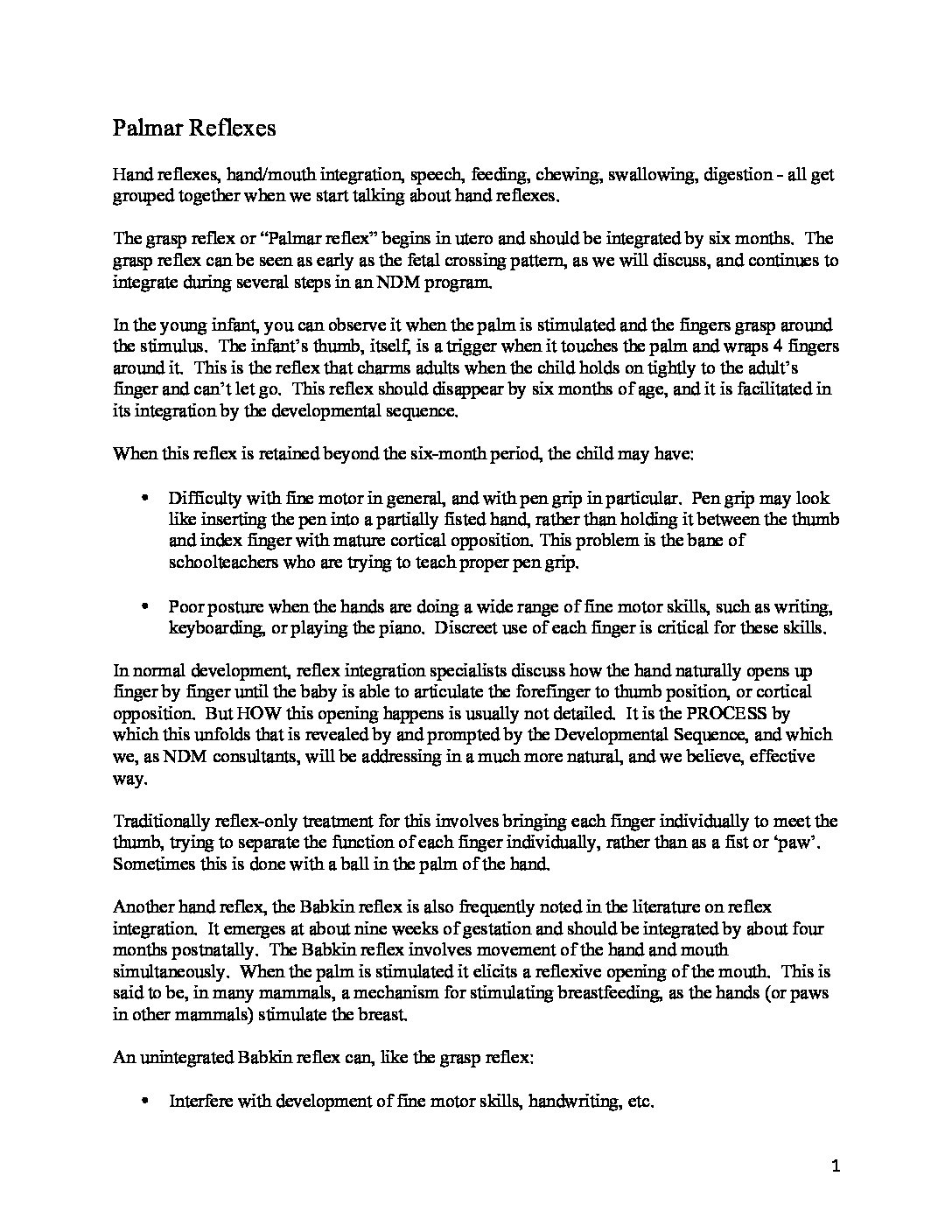 Palmar Reflexes

Hand reflexes, hand/mouth integration, speech, feeding, chewing, swallowing, digestion - all get grouped together when we start talking about hand reflexes.

The grasp reflex or "Palmar reflex" begins in utero and should be integrated by six months. The grasp reflex can be seen as early as the fetal crossing pattern, as we will discuss, and continues to integrate during several steps in an NDM program.

In the young infant, you can observe it when the palm is stimulated and the fingers grasp around the stimulus. The infant's thumb, itself, is a trigger when it touches the palm and wraps 4 fingers around it. This is the reflex that charms adults when the child holds on tightly to the adult's finger and can't let go. This reflex should disappear by six months of age, and it is facilitated in its integration by the developmental sequence.

When this reflex is retained beyond the six-month period, the child may have:

• Difficulty with fine motor in general, and with pen grip in particular. Pen grip may look like inserting the pen into a partially fisted hand, rather than holding it between the thumb and index finger with mature cortical opposition. This problem is the bane of schoolteachers who are trying to teach proper pen grip.

• Poor posture when the hands are doing a wide range of fine motor skills, such as writing, keyboarding, or playing the piano. Discreet use of each finger is critical for these skills.

In normal development, reflex integration specialists discuss how the hand naturally opens up finger by finger until the baby is able to articulate the forefinger to thumb position, or cortical opposition. But HOW this opening happens is usually not detailed. It is the PROCESS by which this unfolds that is revealed by and prompted by the Developmental Sequence, and which we, as NDM consultants, will be addressing in a much more natural, and we believe, effective way.

Traditionally reflex-only treatment for this involves bringing each finger individually to meet the thumb, trying to separate the function of each finger individually, rather than as a fist or 'paw'. Sometimes this is done with a ball in the palm of the hand.

Another hand reflex, the Babkin reflex is also frequently noted in the literature on reflex integration. It emerges at about nine weeks of gestation and should be integrated by about four months postnatally. The Babkin reflex involves movement of the hand and mouth simultaneously. When the palm is stimulated it elicits a reflexive opening of the mouth. This is said to be, in many mammals, a mechanism for stimulating breastfeeding, as the hands (or paws in other mammals) stimulate the breast.

An unintegrated Babkin reflex can, like the grasp reflex:

• Interfere with development of fine motor skills, handwriting, etc.

1